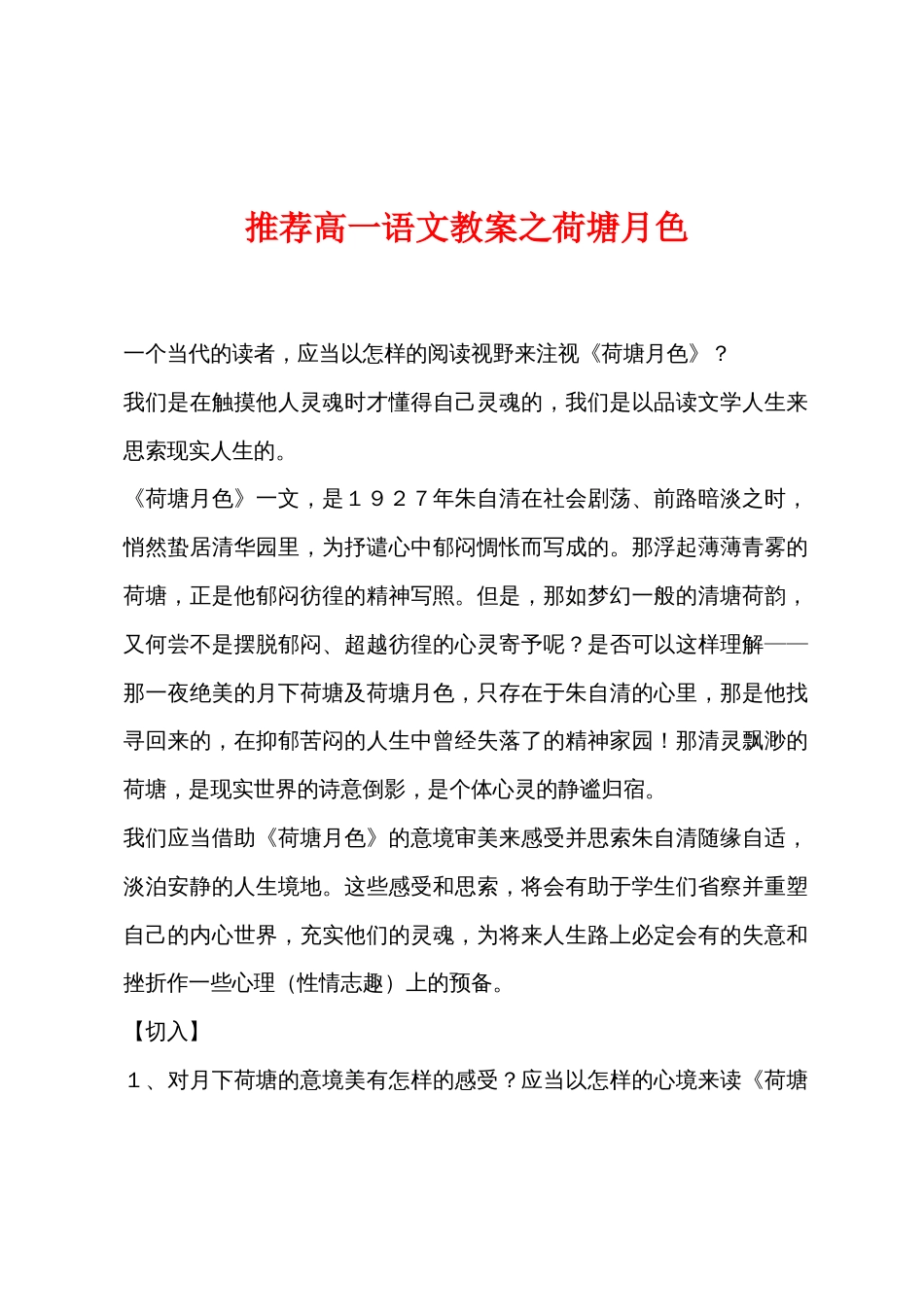 推荐高一语文教案之荷塘月色

一个当代的读者，应当以怎样的阅读视野来注视《荷塘月色》？

我们是在触摸他人灵魂时才懂得自己灵魂的，我们是以品读文学人生来思索现实人生的。

《荷塘月色》一文，是１９２７年朱自清在社会剧荡、前路暗淡之时，悄然蛰居清华园里，为抒谴心中郁闷惆怅而写成的。那浮起薄薄青雾的荷塘，正是他郁闷彷徨的精神写照。但是，那如梦幻一般的清塘荷韵，又何尝不是摆脱郁闷、超越彷徨的心灵寄予呢？是否可以这样理解——那一夜绝美的月下荷塘及荷塘月色，只存在于朱自清的心里，那是他找寻回来的，在抑郁苦闷的人生中曾经失落了的精神家园！那清灵飘渺的荷塘，是现实世界的诗意倒影，是个体心灵的静谧归宿。

我们应当借助《荷塘月色》的意境审美来感受并思索朱自清随缘自适，淡泊安静的人生境地。这些感受和思索，将会有助于学生们省察并重塑自己的内心世界，充实他们的灵魂，为将来人生路上必定会有的失意和挫折作一些心理（性情志趣）上的预备。

【切入】

１、对月下荷塘的意境美有怎样的感受？应当以怎样的心境来读《荷塘